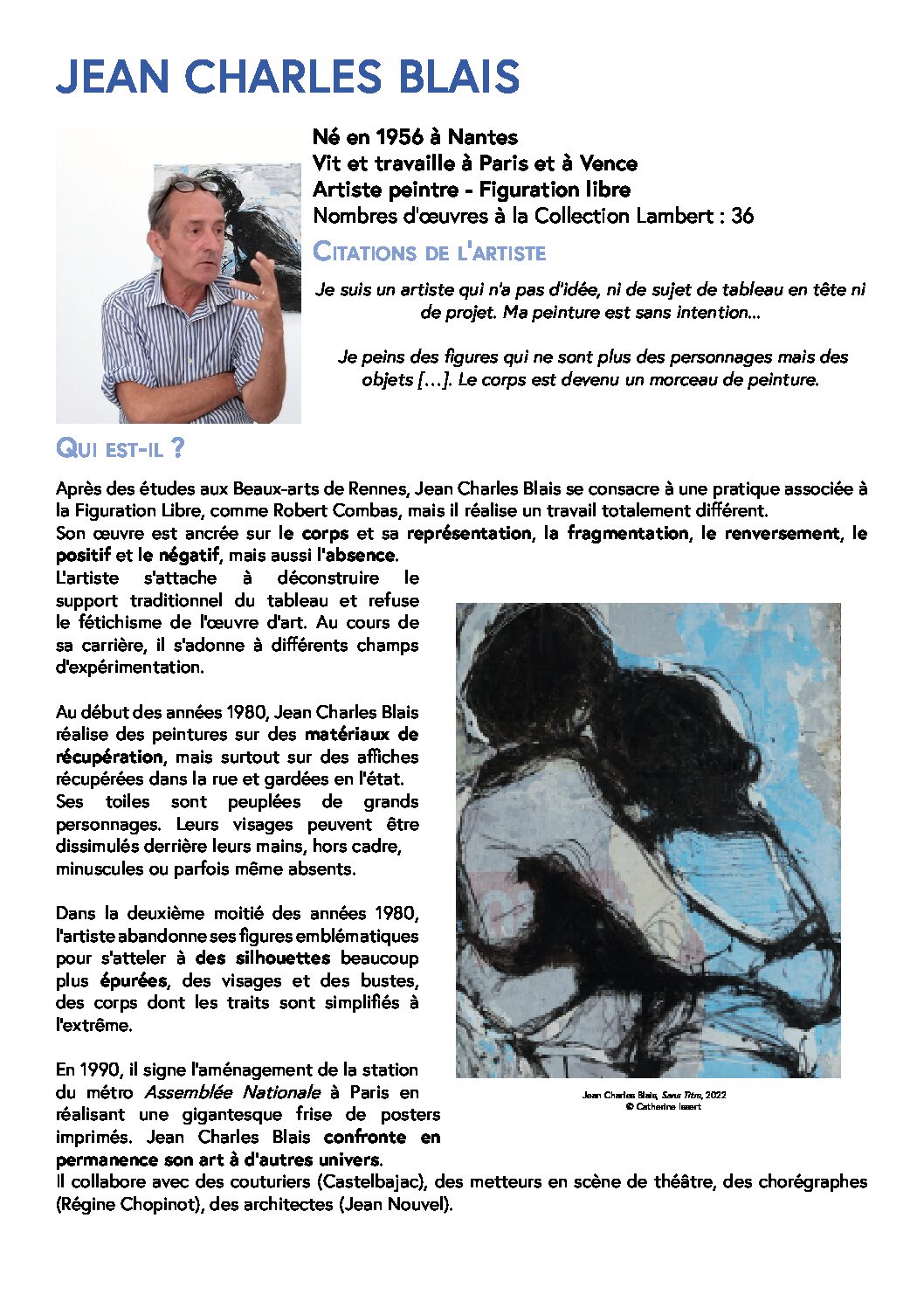 JEAN CHARLES BLAIS

Né en 1956 à Nantes
Vit et travaille à Paris et à Vence
Artiste peintre - Figuration libre
Nombres d'œuvres à la Collection Lambert : 36

CITATIONS DE L'ARTISTE

Je suis un artiste qui n'a pas d'idée, ni de sujet de tableau en tête ni de projet. Ma peinture est sans intention...

Je peins des figures qui ne sont plus des personnages mais des objets [...]. Le corps est devenu un morceau de peinture.

QUI EST-IL ?

Après des études aux Beaux-arts de Rennes, Jean Charles Blais se consacre à une pratique associée à la Figuration Libre, comme Robert Combas, mais il réalise un travail totalement différent.
Son œuvre est ancrée sur le corps et sa représentation, la fragmentation, le renversement, le positif et le négatif, mais aussi l'absence.
L'artiste s'attache à déconstruire le support traditionnel du tableau et refuse le fétichisme de l'œuvre d'art. Au cours de sa carrière, il s'adonne à différents champs d'expérimentation.

Au début des années 1980, Jean Charles Blais réalise des peintures sur des matériaux de récupération, mais surtout sur des affiches récupérées dans la rue et gardées en l'état.
Ses toiles sont peuplées de grands personnages. Leurs visages peuvent être dissimulés derrière leurs mains, hors cadre, minuscules ou parfois même absents.

Dans la deuxième moitié des années 1980, l'artiste abandonne ses figures emblématiques pour s'atteler à des silhouettes beaucoup plus épurées, des visages et des bustes, des corps dont les traits sont simplifiés à l'extrême.

En 1990, il signe l'aménagement de la station du métro Assemblée Nationale à Paris en réalisant une gigantesque frise de posters imprimés. Jean Charles Blais confronte en permanence son art à d'autres univers.
Il collabore avec des couturiers (Castelbajac), des metteurs en scène de théâtre, des chorégraphes (Régine Chopinot), des architectes (Jean Nouvel).

Jean Charles Blais, Sans Titre, 2022
© Catherine Issert